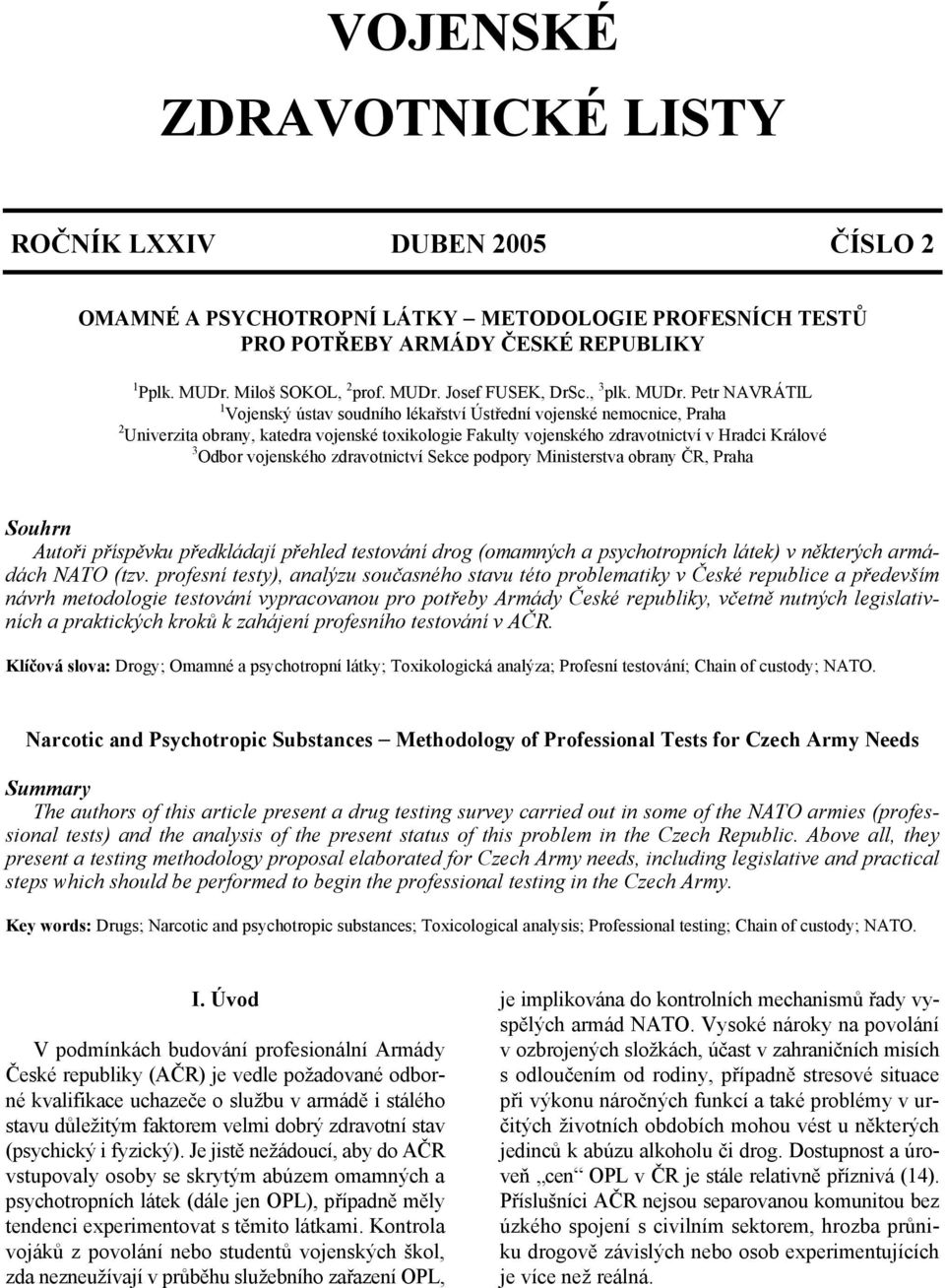 VOJENSKÉ ZDRAVOTNICKÉ LISTY

ROČNÍK LXXIV DUBEN 2005 ČÍSLO 2

OMAMNÉ A PSYCHOTROPNÍ LÁTKY – METODOLOGIE PROFESNÍCH TESTŮ PRO POTŘEBY ARMÁDY ČESKÉ REPUBLIKY

$^1$Pplk. MUDr. Miloš SOKOL, $^2$prof. MUDr. Josef FUSEK, DrSc., $^3$plk. MUDr. Petr NAVRÁTIL
$^1$Vojenský ústav soudního lékařství Ústřední vojenské nemocnice, Praha
$^2$Univerzita obrany, katedra vojenské toxikologie Fakulty vojenského zdravotnictví v Hradci Králové
$^3$Odbor vojenského zdravotnictví Sekce podpory Ministerstva obrany ČR, Praha

Souhrn
Autoři příspěvku předkládají přehled testování drog (omamných a psychotropních látek) v některých armádách NATO (tzv. profesní testy), analýzu současného stavu této problematiky v České republice a především návrh metodologie testování vypracovanou pro potřeby Armády České republiky, včetně nutných legislativních a praktických kroků k zahájení profesního testování v AČR.

Klíčová slova: Drogy; Omamné a psychotropní látky; Toxikologická analýza; Profesní testování; Chain of custody; NATO.

Narcotic and Psychotropic Substances – Methodology of Professional Tests for Czech Army Needs

Summary
The authors of this article present a drug testing survey carried out in some of the NATO armies (professional tests) and the analysis of the present status of this problem in the Czech Republic. Above all, they present a testing methodology proposal elaborated for Czech Army needs, including legislative and practical steps which should be performed to begin the professional testing in the Czech Army.

Key words: Drugs; Narcotic and psychotropic substances; Toxicological analysis; Professional testing; Chain of custody; NATO.

I. Úvod

V podmínkách budování profesionální Armády České republiky (AČR) je vedle požadované odborné kvalifikace uchazeče o službu v armádě i stálého stavu důležitým faktorem velmi dobrý zdravotní stav (psychický i fyzický). Je jistě nežádoucí, aby do AČR vstupovaly osoby se skrytým abúzem omamných a psychotropních látek (dále jen OPL), případně měly tendenci experimentovat s těmito látkami. Kontrola vojáků z povolání nebo studentů vojenských škol, zda nezneužívají v průběhu služebního zařazení OPL, je implikována do kontrolních mechanismů řady vyspělých armád NATO. Vysoké nároky na povolání v ozbrojených složkách, účast v zahraničních misích s odloučením od rodiny, případně stresové situace při výkonu náročných funkcí a také problémy v určitých životních obdobích mohou vést u některých jedinců k abúzu alkoholu či drog. Dostupnost a úroveň „cen“ OPL v ČR je stále relativně příznivá (14). Příslušníci AČR nejsou separovanou komunitou bez úzkého spojení s civilním sektorem, hrozba průniku drogově závislých nebo osob experimentujících je více než reálná.